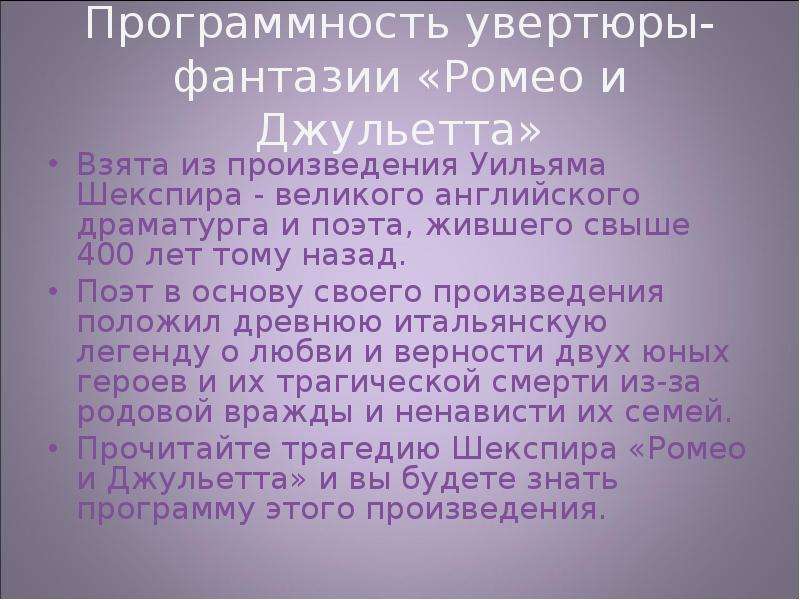 Программность увертюры-фантазии «Ромео и Джульетта»

• Взята из произведения Уильяма Шекспира - великого английского драматурга и поэта, жившего свыше 400 лет тому назад.
• Поэт в основу своего произведения положил древнюю итальянскую легенду о любви и верности двух юных героев и их трагической смерти из-за родовой вражды и ненависти их семей.
• Прочитайте трагедию Шекспира «Ромео и Джульетта» и вы будете знать программу этого произведения.